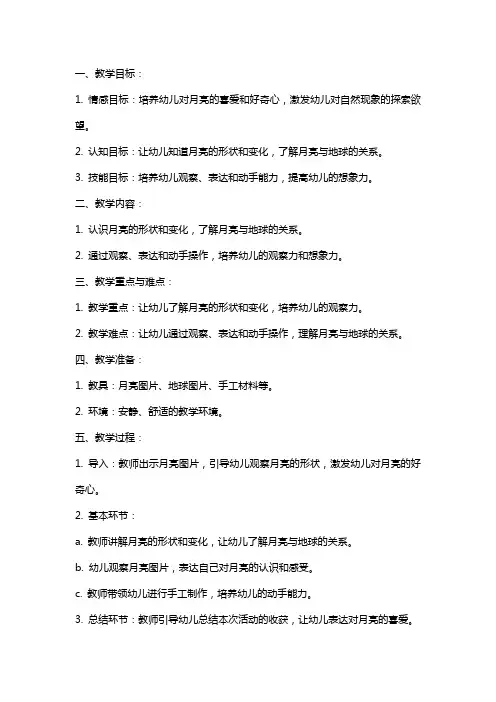 一、教学目标：

1. 情感目标：培养幼儿对月亮的喜爱和好奇心，激发幼儿对自然现象的探索欲望。

2. 认知目标：让幼儿知道月亮的形状和变化，了解月亮与地球的关系。

3. 技能目标：培养幼儿观察、表达和动手能力，提高幼儿的想象力。

二、教学内容：

1. 认识月亮的形状和变化，了解月亮与地球的关系。

2. 通过观察、表达和动手操作，培养幼儿的观察力和想象力。

三、教学重点与难点：

1. 教学重点：让幼儿了解月亮的形状和变化，培养幼儿的观察力。

2. 教学难点：让幼儿通过观察、表达和动手操作，理解月亮与地球的关系。

四、教学准备：

1. 教具：月亮图片、地球图片、手工材料等。

2. 环境：安静、舒适的教学环境。

五、教学过程：

1. 导入：教师出示月亮图片，引导幼儿观察月亮的形状，激发幼儿对月亮的好奇心。

2. 基本环节：

a. 教师讲解月亮的形状和变化，让幼儿了解月亮与地球的关系。

b. 幼儿观察月亮图片，表达自己对月亮的认识和感受。

c. 教师带领幼儿进行手工制作，培养幼儿的动手能力。

3. 总结环节：教师引导幼儿总结本次活动的收获，让幼儿表达对月亮的喜爱。